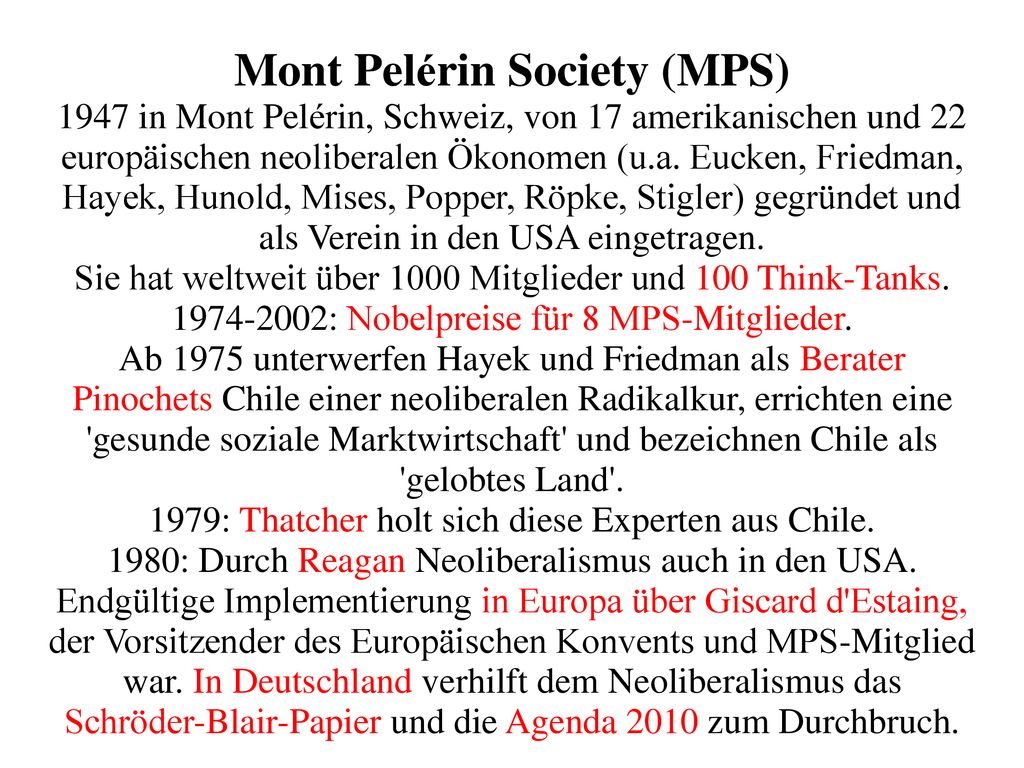 Mont Pelérin Society (MPS)
1947 in Mont Pelérin, Schweiz, von 17 amerikanischen und 22 europäischen neoliberalen Ökonomen (u.a. Eucken, Friedman, Hayek, Hunold, Mises, Popper, Röpke, Stigler) gegründet und als Verein in den USA eingetragen.
Sie hat weltweit über 1000 Mitglieder und 100 Think-Tanks.
1974-2002: Nobelpreise für 8 MPS-Mitglieder.
Ab 1975 unterwerfen Hayek und Friedman als Berater Pinochets Chile einer neoliberalen Radikalkur, errichten eine 'gesunde soziale Marktwirtschaft' und bezeichnen Chile als 'gelobtes Land'.
1979: Thatcher holt sich diese Experten aus Chile.
1980: Durch Reagan Neoliberalismus auch in den USA.
Endgültige Implementierung in Europa über Giscard d'Estaing, der Vorsitzender des Europäischen Konvents und MPS-Mitglied war. In Deutschland verhilft dem Neoliberalismus das Schröder-Blair-Papier und die Agenda 2010 zum Durchbruch.